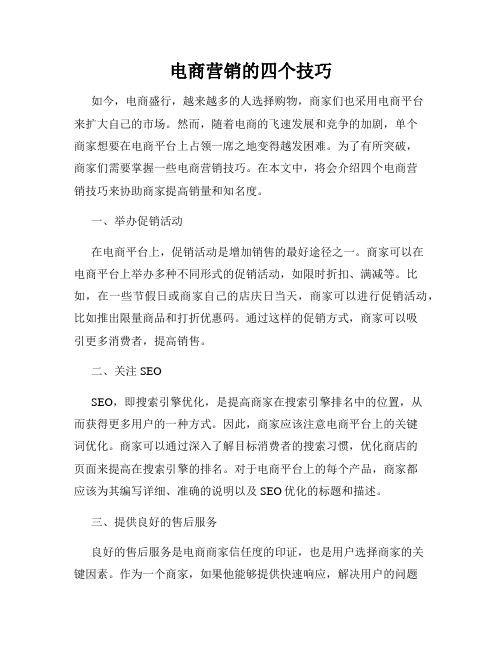 电商营销的四个技巧

如今，电商盛行，越来越多的人选择购物，商家们也采用电商平台来扩大自己的市场。然而，随着电商的飞速发展和竞争的加剧，单个商家想要在电商平台上占领一席之地变得越发困难。为了有所突破，商家们需要掌握一些电商营销技巧。在本文中，将会介绍四个电商营销技巧来协助商家提高销量和知名度。

一、举办促销活动

在电商平台上，促销活动是增加销售的最好途径之一。商家可以在电商平台上举办多种不同形式的促销活动，如限时折扣、满减等。比如，在一些节假日或商家自己的店庆日当天，商家可以进行促销活动，比如推出限量商品和打折优惠码。通过这样的促销方式，商家可以吸引更多消费者，提高销售。

二、关注 SEO

SEO，即搜索引擎优化，是提高商家在搜索引擎排名中的位置，从而获得更多用户的一种方式。因此，商家应该注意电商平台上的关键词优化。商家可以通过深入了解目标消费者的搜索习惯，优化商店的页面来提高在搜索引擎的排名。对于电商平台上的每个产品，商家都应该为其编写详细、准确的说明以及 SEO 优化的标题和描述。

三、提供良好的售后服务

良好的售后服务是电商商家信任度的印证，也是用户选择商家的关键因素。作为一个商家，如果他能够提供快速响应，解决用户的问题